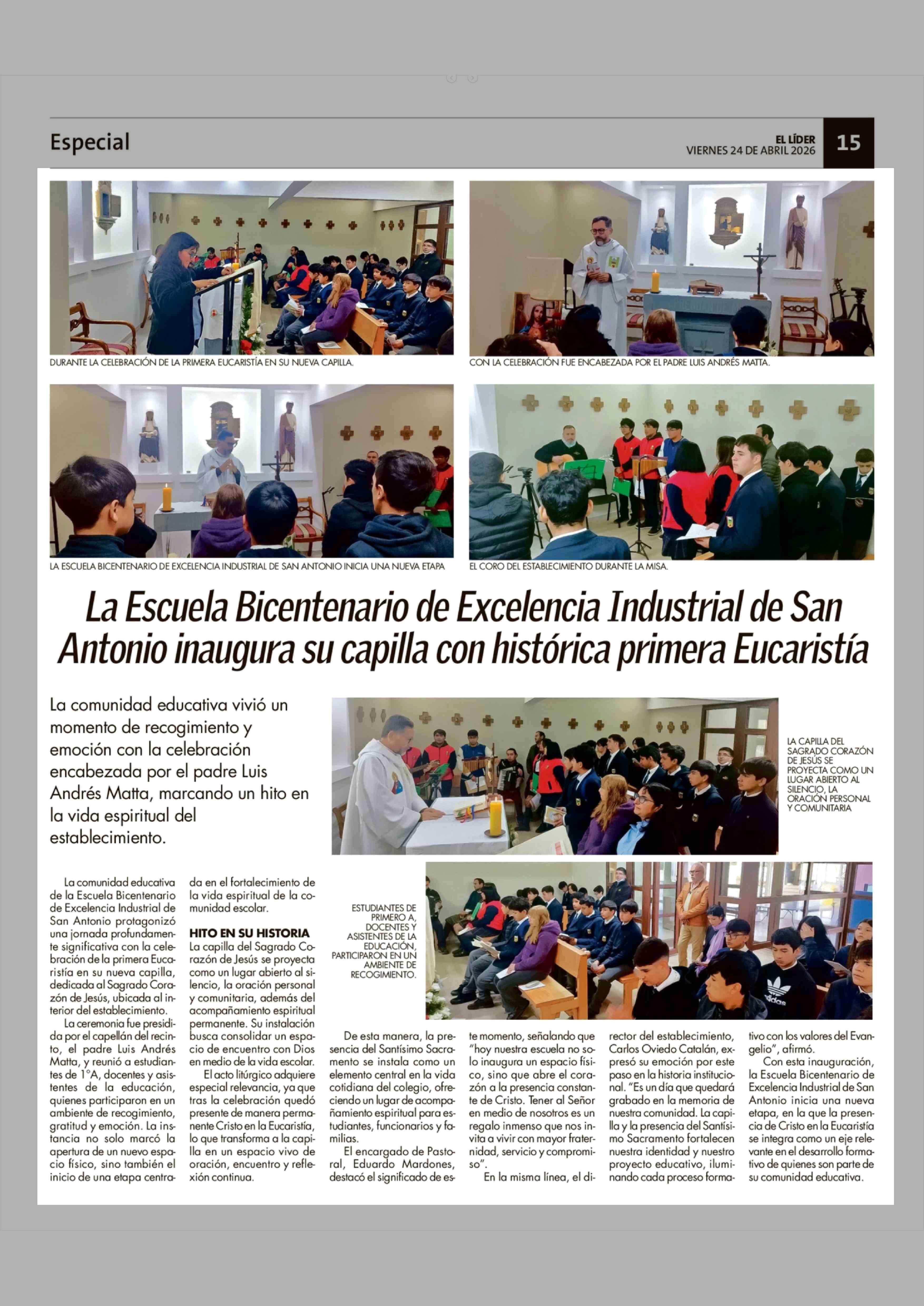 Especial

EL LÍDER
VIERNES 24 DE ABRIL 2026

15

DURANTE LA CELEBRACIÓN DE LA PRIMERA EUCARISTÍA EN SU NUEVA CAPILLA.

CON LA CELEBRACIÓN FUE ENCABEZADA POR EL PADRE LUIS ANDRÉS MATTA.

LA ESCUELA BICENTENARIO DE EXCELENCIA INDUSTRIAL DE SAN ANTONIO INICIA UNA NUEVA ETAPA

EL CORO DEL ESTABLECIMIENTO DURANTE LA MISA.

La Escuela Bicentenario de Excelencia Industrial de San Antonio inaugura su capilla con histórica primera Eucaristía

La comunidad educativa vivió un momento de recogimiento y emoción con la celebración encabezada por el padre Luis Andrés Matta, marcando un hito en la vida espiritual del establecimiento.

LA CAPILLA DEL SAGRADO CORAZÓN DE JESÚS SE PROYECTA COMO UN LUGAR ABIERTO AL SILENCIO, LA ORACIÓN PERSONAL Y COMUNITARIA

ESTUDIANTES DE PRIMERO A, DOCENTES Y ASISTENTES DE LA EDUCACIÓN, PARTICIPARON EN UN AMBIENTE DE RECOGIMIENTO.

La comunidad educativa de la Escuela Bicentenario de Excelencia Industrial de San Antonio protagonizó una jornada profundamente significativa con la celebración de la primera Eucaristía en su nueva capilla, dedicada al Sagrado Corazón de Jesús, ubicada al interior del establecimiento.

La ceremonia fue presidida por el capellán del recinto, el padre Luis Andrés Matta, y reunió a estudiantes de 1°A, docentes y asistentes de la educación, quienes participaron en un ambiente de recogimiento, gratitud y emoción. La instancia no solo marcó la apertura de un nuevo espacio físico, sino también el inicio de una etapa centrada en el fortalecimiento de la vida espiritual de la comunidad escolar.

HITO EN SU HISTORIA
La capilla del Sagrado Corazón de Jesús se proyecta como un lugar abierto al silencio, la oración personal y comunitaria, además del acompañamiento espiritual permanente. Su instalación busca consolidar un espacio de encuentro con Dios en medio de la vida escolar.

El acto litúrgico adquiere especial relevancia, ya que tras la celebración quedó presente de manera permanente Cristo en la Eucaristía, lo que transforma a la capilla en un espacio vivo de oración, encuentro y reflexión continua.

De esta manera, la presencia del Santísimo Sacramento se instala como un elemento central en la vida cotidiana del colegio, ofreciendo un lugar de acompañamiento espiritual para estudiantes, funcionarios y familias.

El encargado de Pastoral, Eduardo Mardones, destacó el significado de este momento, señalando que "hoy nuestra escuela no solo inaugura un espacio físico, sino que abre el corazón a la presencia constante de Cristo. Tener al Señor en medio de nosotros es un regalo inmenso que nos invita a vivir con mayor fraternidad, servicio y compromiso".

En la misma línea, el director del establecimiento, Carlos Oviedo Catalán, expresó su emoción por este paso en la historia institucional. "Es un día que quedará grabado en la memoria de nuestra comunidad. La capilla y la presencia del Santísimo Sacramento fortalecen nuestra identidad y nuestro proyecto educativo, iluminando cada proceso formativo con los valores del Evangelio", afirmó.

Con esta inauguración, la Escuela Bicentenario de Excelencia Industrial de San Antonio inicia una nueva etapa, en la que la presencia de Cristo en la Eucaristía se integra como un eje relevante en el desarrollo formativo de quienes son parte de su comunidad educativa.